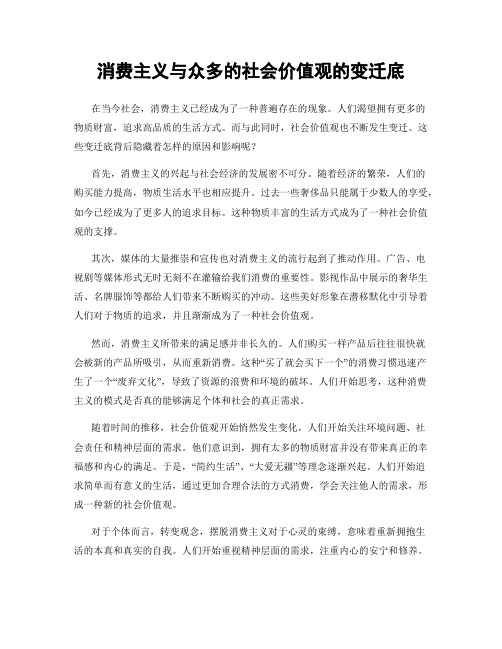 消费主义与众多的社会价值观的变迁底

在当今社会，消费主义已经成为了一种普遍存在的现象。人们渴望拥有更多的物质财富，追求高品质的生活方式。而与此同时，社会价值观也不断发生变迁。这些变迁底背后隐藏着怎样的原因和影响呢？

首先，消费主义的兴起与社会经济的发展密不可分。随着经济的繁荣，人们的购买能力提高，物质生活水平也相应提升。过去一些奢侈品只能属于少数人的享受，如今已经成为了更多人的追求目标。这种物质丰富的生活方式成为了一种社会价值观的支撑。

其次，媒体的大量推崇和宣传也对消费主义的流行起到了推动作用。广告、电视剧等媒体形式无时无刻不在灌输给我们消费的重要性。影视作品中展示的奢华生活、名牌服饰等都给人们带来不断购买的冲动。这些美好形象在潜移默化中引导着人们对于物质的追求，并且渐渐成为了一种社会价值观。

然而，消费主义所带来的满足感并非长久的。人们购买一样产品后往往很快就会被新的产品所吸引，从而重新消费。这种“买了就会买下一个”的消费习惯迅速产生了一个“废弃文化”，导致了资源的浪费和环境的破坏。人们开始思考，这种消费主义的模式是否真的能够满足个体和社会的真正需求。

随着时间的推移，社会价值观开始悄然发生变化。人们开始关注环境问题、社会责任和精神层面的需求。他们意识到，拥有太多的物质财富并没有带来真正的幸福感和内心的满足。于是，“简约生活”、“大爱无疆”等理念逐渐兴起。人们开始追求简单而有意义的生活，通过更加合理合法的方式消费，学会关注他人的需求，形成一种新的社会价值观。

对于个体而言，转变观念，摆脱消费主义对于心灵的束缚，意味着重新拥抱生活的本真和真实的自我。人们开始重视精神层面的需求，注重内心的安宁和修养。